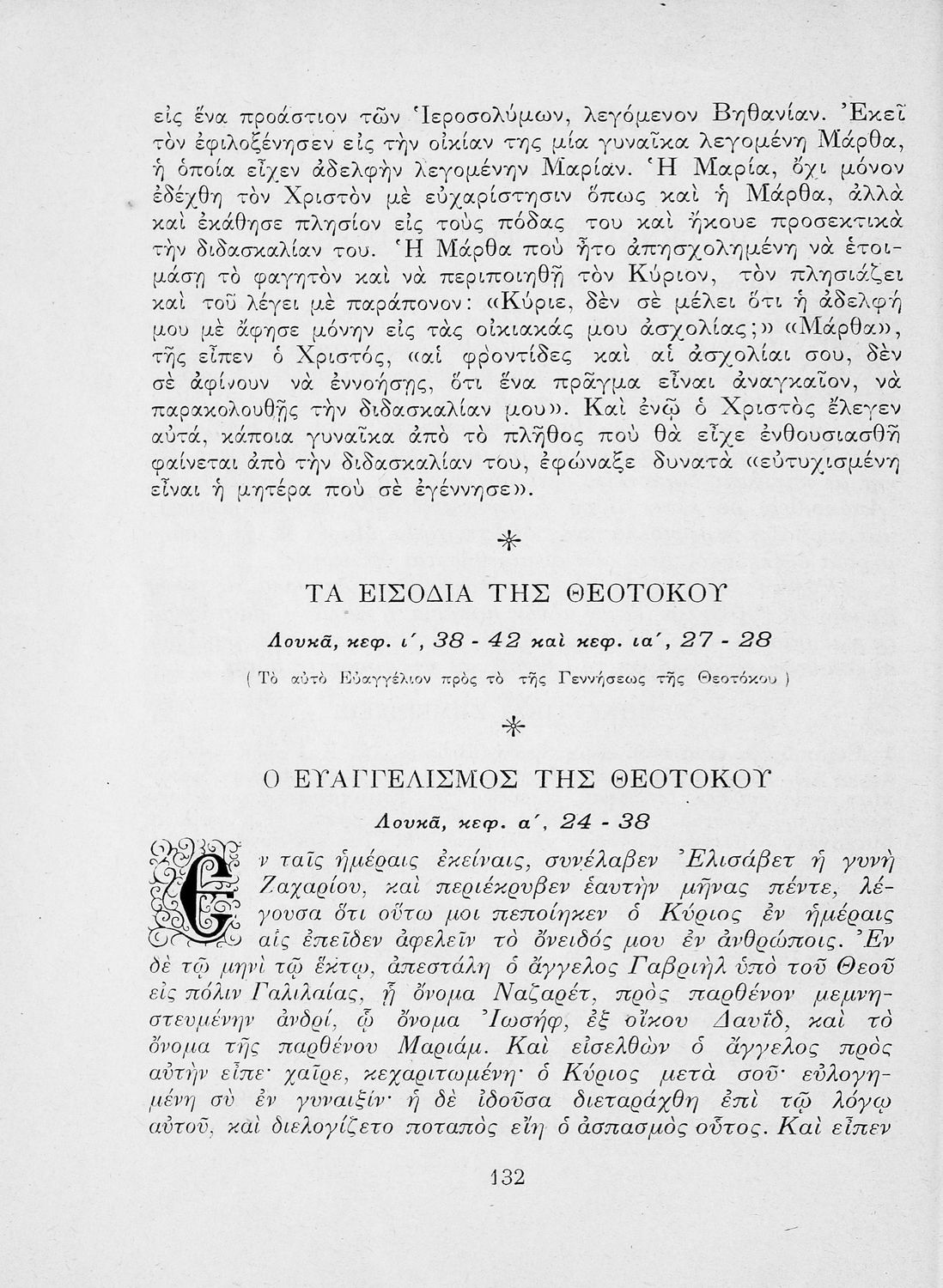 εἰς ἕνα προάστιον τῶν Ἱεροσολύμων, λεγόμενον Βηθανίαν. Ἐκεῖ τὸν ἐφιλοξένησεν εἰς τὴν οἰκίαν της μία γυναῖκα λεγομένη Μάρθα, ἡ ὁποία εἶχεν ἀδελφὴν λεγομένην Μαρίαν. Ἡ Μαρία, ὄχι μόνον ἐδέχθη τὸν Χριστὸν μὲ εὐχαρίστησιν ὅπως καὶ ἡ Μάρθα, ἀλλὰ καὶ ἐκάθησε πλησίον εἰς τοὺς πόδας του καὶ ἤκουε προσεκτικὰ τὴν διδασκαλίαν του. Ἡ Μάρθα ποὺ ἦτο ἀπησχολημένη νὰ ἑτοιμάσῃ τὸ φαγητὸν καὶ νὰ περιποιηθῇ τὸν Κύριον, τὸν πλησιάζει καὶ τοῦ λέγει μὲ παράπονον: «Κύριε, δὲν σὲ μέλει ὅτι ἡ ἀδελφή μου μὲ ἄφησε μόνην εἰς τὰς οἰκιακάς μου ἀσχολίας;» «Μάρθα», τῆς εἶπεν ὁ Χριστός, «αἱ φροντίδες καὶ αἱ ἀσχολίαι σου, δὲν σὲ ἀφίνουν νὰ ἐννοήσῃς, ὅτι ἕνα πρᾶγμα εἶναι ἀναγκαῖον, νὰ παρακολουθῇς τὴν διδασκαλίαν μου». Καὶ ἐνῷ ὁ Χριστὸς ἔλεγεν αὐτά, κάποια γυναῖκα ἀπὸ τὸ πλῆθος ποὺ θὰ εἶχε ἐνθουσιασθῆ φαίνεται ἀπὸ τὴν διδασκαλίαν του, ἐφώναξε δυνατὰ «εὐτυχισμένη εἶναι ἡ μητέρα ποὺ σὲ ἐγέννησε».

*

ΤΑ ΕΙΣΟΔΙΑ ΤΗΣ ΘΕΟΤΟΚΟΥ

Λουκᾶ, κεφ. ι΄, 38 - 42 καὶ κεφ. ια΄, 27 - 28

( Τὸ αὐτὸ Εὐαγγέλιον πρὸς τὸ τῆς Γεννήσεως τῆς Θεοτόκου )

*

Ο ΕΥΑΓΓΕΛΙΣΜΟΣ ΤΗΣ ΘΕΟΤΟΚΟΥ

Λουκᾶ, κεφ. α΄, 24 - 38

Ἐν ταῖς ἡμέραις ἐκείναις, συνέλαβεν Ἐλισάβετ ἡ γυνὴ Ζαχαρίου, καὶ περιέκρυβεν ἑαυτὴν μῆνας πέντε, λέγουσα ὅτι οὕτω μοι πεποίηκεν ὁ Κύριος ἐν ἡμέραις αἷς ἐπεῖδεν ἀφελεῖν τὸ ὄνειδός μου ἐν ἀνθρώποις. Ἐν δὲ τῷ μηνὶ τῷ ἕκτῳ, ἀπεστάλη ὁ ἄγγελος Γαβριὴλ ὑπὸ τοῦ Θεοῦ εἰς πόλιν Γαλιλαίας, ᾗ ὄνομα Ναζαρέτ, πρὸς παρθένον μεμνηστευμένην ἀνδρί, ᾧ ὄνομα Ἰωσήφ, ἐξ οἴκου Δαυΐδ, καὶ τὸ ὄνομα τῆς παρθένου Μαριάμ. Καὶ εἰσελθὼν ὁ ἄγγελος πρὸς αὐτὴν εἶπε· χαῖρε, κεχαριτωμένη· ὁ Κύριος μετὰ σοῦ· εὐλογημένη σὺ ἐν γυναιξίν· ἡ δὲ ἰδοῦσα διεταράχθη ἐπὶ τῷ λόγῳ αὐτοῦ, καὶ διελογίζετο ποταπὸς εἴη ὁ ἀσπασμὸς οὗτος. Καὶ εἶπεν

132